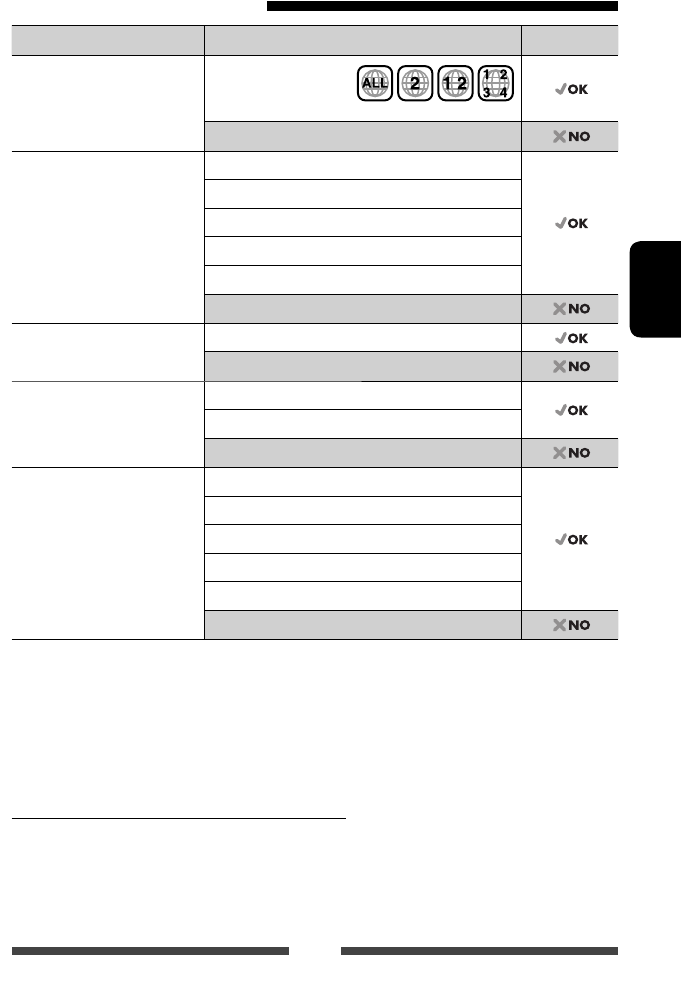 | | | |
|---|---|---|
| | ALL 2 1 2 1 2 3 4 | ✓OK |
| | | ✗NO |
| | | ✓OK |
| | | |
| | | |
| | | |
| | | |
| | | ✗NO |
| | | ✓OK |
| | | ✗NO |
| | | ✓OK |
| | | |
| | | ✗NO |
| | | ✓OK |
| | | |
| | | |
| | | |
| | | |
| | | ✗NO |